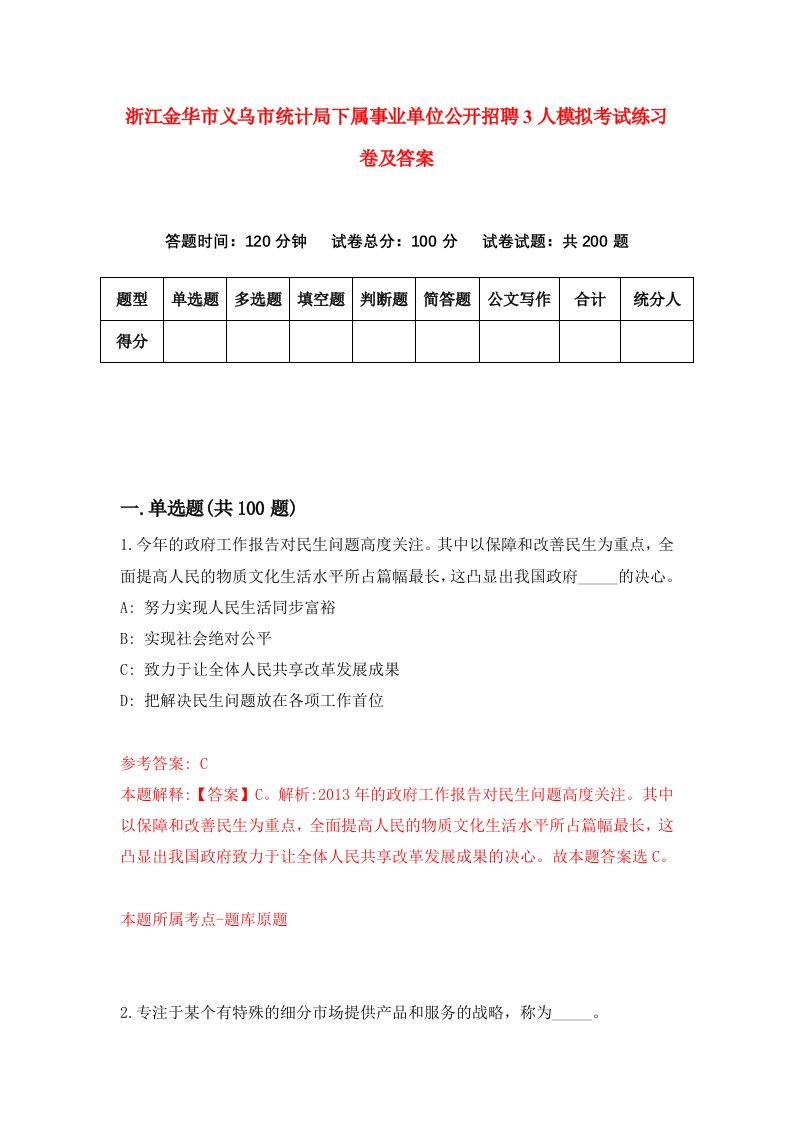 浙江金华市义乌市统计局下属事业单位公开招聘3人模拟考试练习卷及答案

答题时间：120分钟　试卷总分：100分　试卷试题：共200题

| 题型 | 单选题 | 多选题 | 填空题 | 判断题 | 简答题 | 公文写作 | 合计 | 统分人 |
|---|---|---|---|---|---|---|---|---|
| 得分 |  |  |  |  |  |  |  |  |

一.单选题(共100题)

1.今年的政府工作报告对民生问题高度关注。其中以保障和改善民生为重点，全面提高人民的物质文化生活水平所占篇幅最长，这凸显出我国政府_____的决心。
A: 努力实现人民生活同步富裕
B: 实现社会绝对公平
C: 致力于让全体人民共享改革发展成果
D: 把解决民生问题放在各项工作首位

参考答案: C
本题解释:【答案】C。解析:2013年的政府工作报告对民生问题高度关注。其中以保障和改善民生为重点，全面提高人民的物质文化生活水平所占篇幅最长，这凸显出我国政府致力于让全体人民共享改革发展成果的决心。故本题答案选C。

本题所属考点-题库原题

2.专注于某个有特殊的细分市场提供产品和服务的战略，称为_____。